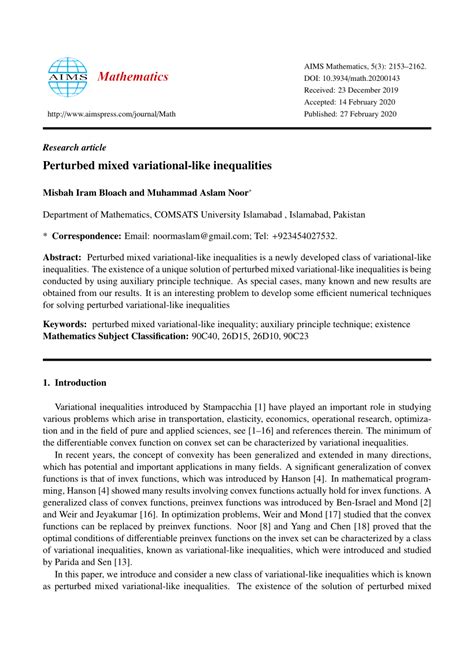 AIMS Mathematics

http://www.aimspress.com/journal/Math

AIMS Mathematics, 5(3): 2153–2162.
DOI: 10.3934/math.2020143
Received: 23 December 2019
Accepted: 14 February 2020
Published: 27 February 2020

Research article

Perturbed mixed variational-like inequalities

Misbah Iram Bloach and Muhammad Aslam Noor*

Department of Mathematics, COMSATS University Islamabad , Islamabad, Pakistan

* Correspondence: Email: noormaslam@gmail.com; Tel: +923454027532.

Abstract: Perturbed mixed variational-like inequalities is a newly developed class of variational-like inequalities. The existence of a unique solution of perturbed mixed variational-like inequalities is being conducted by using auxiliary principle technique. As special cases, many known and new results are obtained from our results. It is an interesting problem to develop some efficient numerical techniques for solving perturbed variational-like inequalities

Keywords: perturbed mixed variational-like inequality; auxiliary principle technique; existence
Mathematics Subject Classification: 90C40, 26D15, 26D10, 90C23

1. Introduction

Variational inequalities introduced by Stampacchia [1] have played an important role in studying various problems which arise in transportation, elasticity, economics, operational research, optimization and in the field of pure and applied sciences, see [1–16] and references therein. The minimum of the differentiable convex function on convex set can be characterized by variational inequalities.

In recent years, the concept of convexity has been generalized and extended in many directions, which has potential and important applications in many fields. A significant generalization of convex functions is that of invex functions, which was introduced by Hanson [4]. In mathematical programming, Hanson [4] showed many results involving convex functions actually hold for invex functions. A generalized class of convex functions, preinvex functions was introduced by Ben-Israel and Mond [2] and Weir and Jeyakumar [16]. In optimization problems, Weir and Mond [17] studied that the convex functions can be replaced by preinvex functions. Noor [8] and Yang and Chen [18] proved that the optimal conditions of differentiable preinvex functions on the invex set can be characterized by a class of variational inequalities, known as variational-like inequalities, which were introduced and studied by Parida and Sen [13].

In this paper, we introduce and consider a new class of variational-like inequalities which is known as perturbed mixed variational-like inequalities. The existence of the solution of perturbed mixed